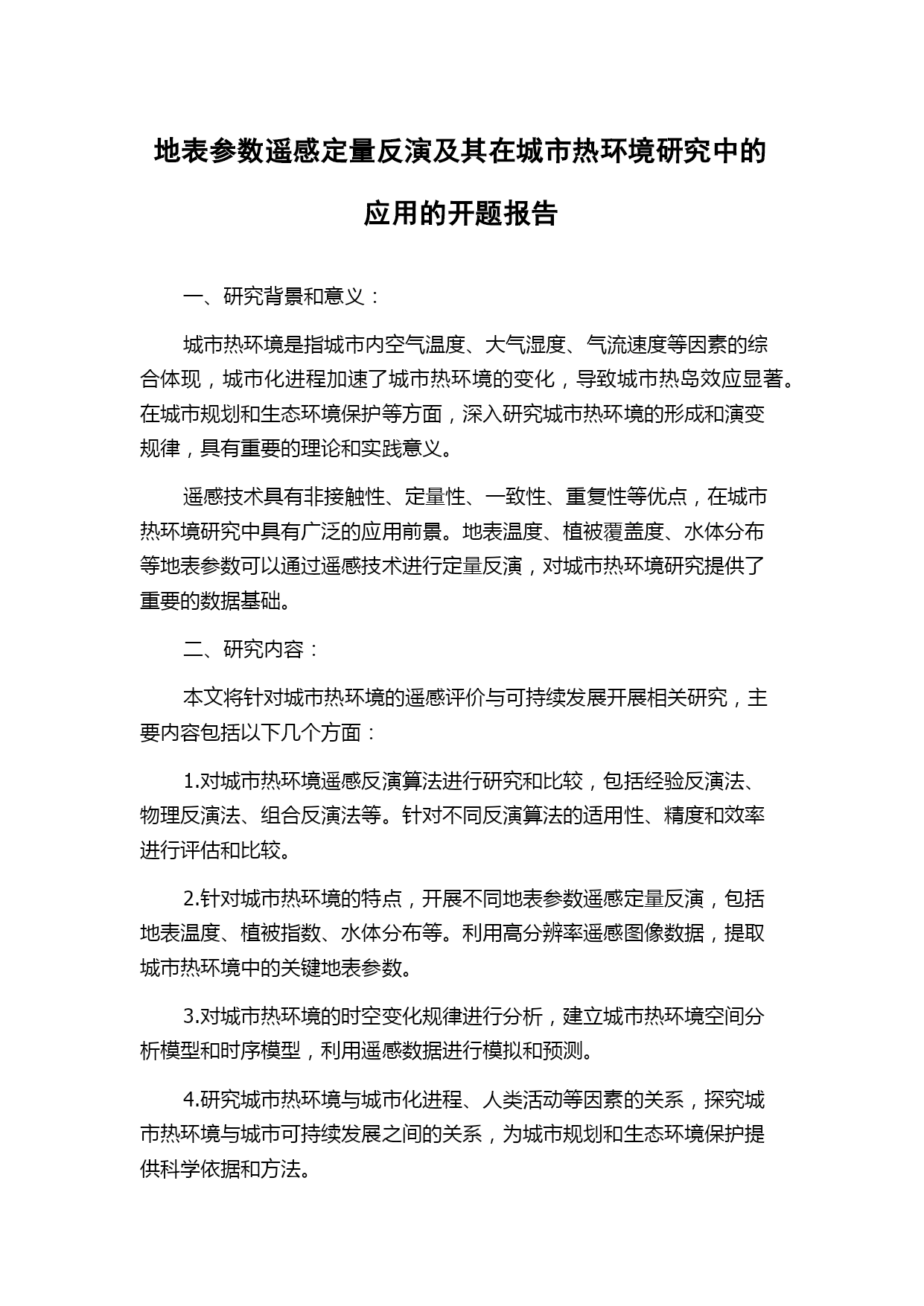 地表参数遥感定量反演及其在城市热环境研究中的应用的开题报告

一、研究背景和意义：

城市热环境是指城市内空气温度、大气湿度、气流速度等因素的综合体现，城市化进程加速了城市热环境的变化，导致城市热岛效应显著。在城市规划和生态环境保护等方面，深入研究城市热环境的形成和演变规律，具有重要的理论和实践意义。

遥感技术具有非接触性、定量性、一致性、重复性等优点，在城市热环境研究中具有广泛的应用前景。地表温度、植被覆盖度、水体分布等地表参数可以通过遥感技术进行定量反演，对城市热环境研究提供了重要的数据基础。

二、研究内容：

本文将针对城市热环境的遥感评价与可持续发展开展相关研究，主要内容包括以下几个方面：

1.对城市热环境遥感反演算法进行研究和比较，包括经验反演法、物理反演法、组合反演法等。针对不同反演算法的适用性、精度和效率进行评估和比较。

2.针对城市热环境的特点，开展不同地表参数遥感定量反演，包括地表温度、植被指数、水体分布等。利用高分辨率遥感图像数据，提取城市热环境中的关键地表参数。

3.对城市热环境的时空变化规律进行分析，建立城市热环境空间分析模型和时序模型，利用遥感数据进行模拟和预测。

4.研究城市热环境与城市化进程、人类活动等因素的关系，探究城市热环境与城市可持续发展之间的关系，为城市规划和生态环境保护提供科学依据和方法。